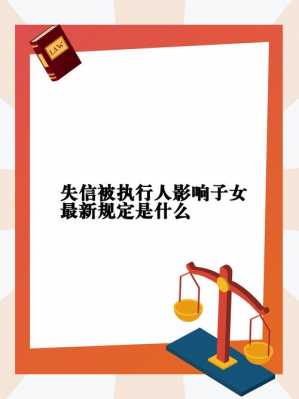 LAW

失信被执行人影响子女最新规定是什么